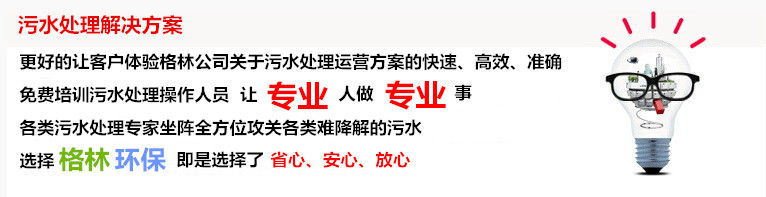 污水处理解决方案

更好的让客户体验格林公司关于污水处理运营方案的快速、高效、准确

免费培训污水处理操作人员 让 专业 人做 专业 事

各类污水处理专家坐阵全方位攻关各类难降解的污水

选择 格林 环保 即是选择了 省心、安心、放心